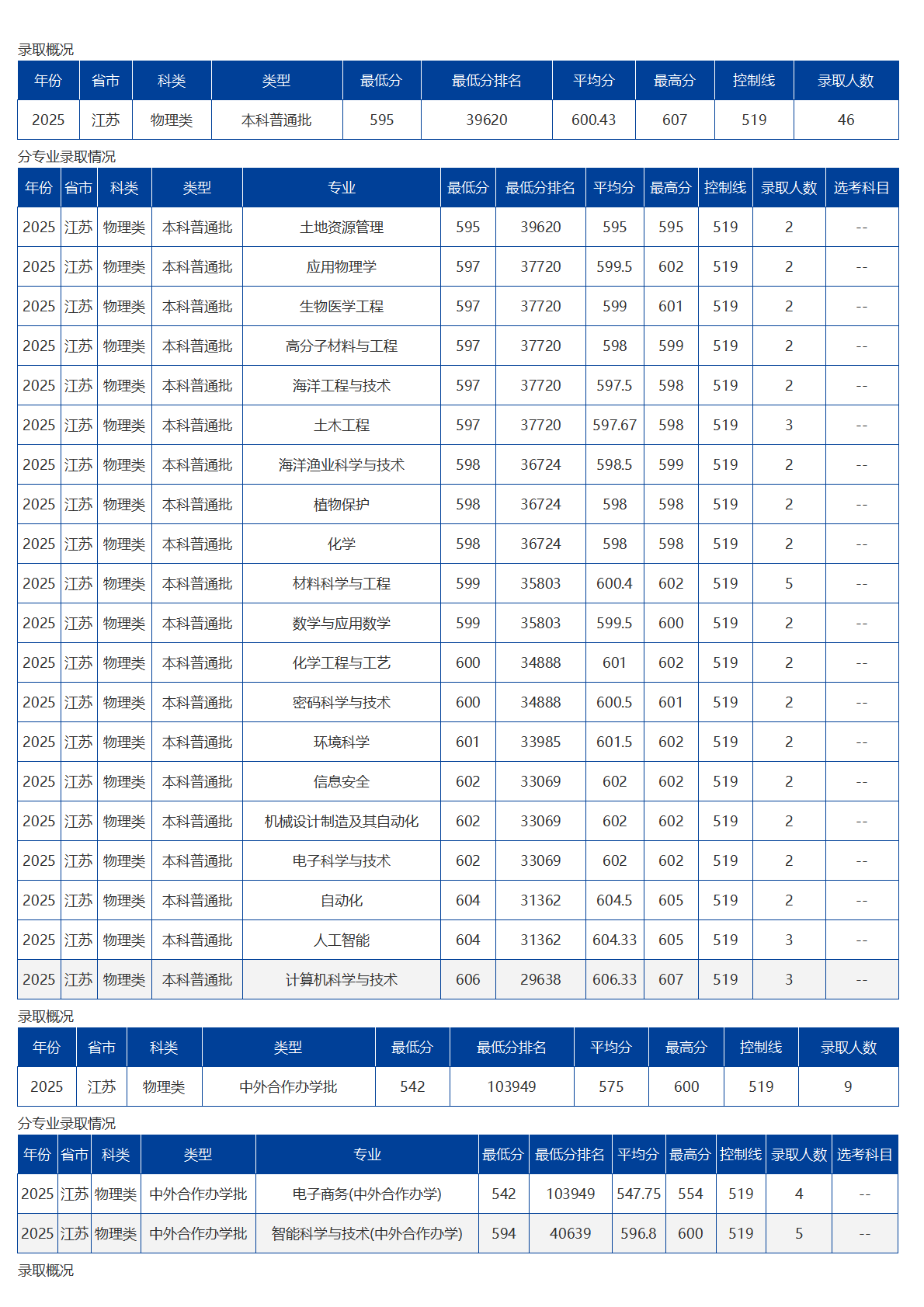 录取概况

| 年份 | 省市 | 科类 | 类型 | 最低分 | 最低分排名 | 平均分 | 最高分 | 控制线 | 录取人数 |
|---|---|---|---|---|---|---|---|---|---|
| 2025 | 江苏 | 物理类 | 本科普通批 | 595 | 39620 | 600.43 | 607 | 519 | 46 |

分专业录取情况

| 年份 | 省市 | 科类 | 类型 | 专业 | 最低分 | 最低分排名 | 平均分 | 最高分 | 控制线 | 录取人数 | 选考科目 |
|---|---|---|---|---|---|---|---|---|---|---|---|
| 2025 | 江苏 | 物理类 | 本科普通批 | 土地资源管理 | 595 | 39620 | 595 | 595 | 519 | 2 | -- |
| 2025 | 江苏 | 物理类 | 本科普通批 | 应用物理学 | 597 | 37720 | 599.5 | 602 | 519 | 2 | -- |
| 2025 | 江苏 | 物理类 | 本科普通批 | 生物医学工程 | 597 | 37720 | 599 | 601 | 519 | 2 | -- |
| 2025 | 江苏 | 物理类 | 本科普通批 | 高分子材料与工程 | 597 | 37720 | 598 | 599 | 519 | 2 | -- |
| 2025 | 江苏 | 物理类 | 本科普通批 | 海洋工程与技术 | 597 | 37720 | 597.5 | 598 | 519 | 2 | -- |
| 2025 | 江苏 | 物理类 | 本科普通批 | 土木工程 | 597 | 37720 | 597.67 | 598 | 519 | 3 | -- |
| 2025 | 江苏 | 物理类 | 本科普通批 | 海洋渔业科学与技术 | 598 | 36724 | 598.5 | 599 | 519 | 2 | -- |
| 2025 | 江苏 | 物理类 | 本科普通批 | 植物保护 | 598 | 36724 | 598 | 598 | 519 | 2 | -- |
| 2025 | 江苏 | 物理类 | 本科普通批 | 化学 | 598 | 36724 | 598 | 598 | 519 | 2 | -- |
| 2025 | 江苏 | 物理类 | 本科普通批 | 材料科学与工程 | 599 | 35803 | 600.4 | 602 | 519 | 5 | -- |
| 2025 | 江苏 | 物理类 | 本科普通批 | 数学与应用数学 | 599 | 35803 | 599.5 | 600 | 519 | 2 | -- |
| 2025 | 江苏 | 物理类 | 本科普通批 | 化学工程与工艺 | 600 | 34888 | 601 | 602 | 519 | 2 | -- |
| 2025 | 江苏 | 物理类 | 本科普通批 | 密码科学与技术 | 600 | 34888 | 600.5 | 601 | 519 | 2 | -- |
| 2025 | 江苏 | 物理类 | 本科普通批 | 环境科学 | 601 | 33985 | 601.5 | 602 | 519 | 2 | -- |
| 2025 | 江苏 | 物理类 | 本科普通批 | 信息安全 | 602 | 33069 | 602 | 602 | 519 | 2 | -- |
| 2025 | 江苏 | 物理类 | 本科普通批 | 机械设计制造及其自动化 | 602 | 33069 | 602 | 602 | 519 | 2 | -- |
| 2025 | 江苏 | 物理类 | 本科普通批 | 电子科学与技术 | 602 | 33069 | 602 | 602 | 519 | 2 | -- |
| 2025 | 江苏 | 物理类 | 本科普通批 | 自动化 | 604 | 31362 | 604.5 | 605 | 519 | 2 | -- |
| 2025 | 江苏 | 物理类 | 本科普通批 | 人工智能 | 604 | 31362 | 604.33 | 605 | 519 | 3 | -- |
| 2025 | 江苏 | 物理类 | 本科普通批 | 计算机科学与技术 | 606 | 29638 | 606.33 | 607 | 519 | 3 | -- |

录取概况

| 年份 | 省市 | 科类 | 类型 | 最低分 | 最低分排名 | 平均分 | 最高分 | 控制线 | 录取人数 |
|---|---|---|---|---|---|---|---|---|---|
| 2025 | 江苏 | 物理类 | 中外合作办学批 | 542 | 103949 | 575 | 600 | 519 | 9 |

分专业录取情况

| 年份 | 省市 | 科类 | 类型 | 专业 | 最低分 | 最低分排名 | 平均分 | 最高分 | 控制线 | 录取人数 | 选考科目 |
|---|---|---|---|---|---|---|---|---|---|---|---|
| 2025 | 江苏 | 物理类 | 中外合作办学批 | 电子商务(中外合作办学) | 542 | 103949 | 547.75 | 554 | 519 | 4 | -- |
| 2025 | 江苏 | 物理类 | 中外合作办学批 | 智能科学与技术(中外合作办学) | 594 | 40639 | 596.8 | 600 | 519 | 5 | -- |

录取概况